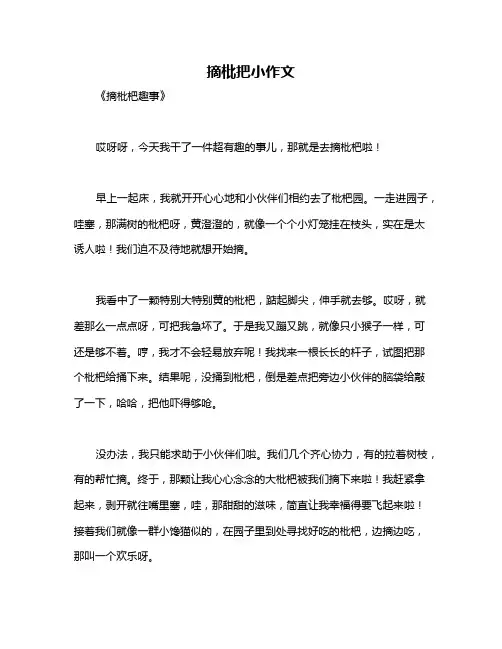 摘枇把小作文

《摘枇杷趣事》

哎呀呀，今天我干了一件超有趣的事儿，那就是去摘枇杷啦！

早上一起床，我就开开心心地和小伙伴们相约去了枇杷园。一走进园子，哇塞，那满树的枇杷呀，黄澄澄的，就像一个个小灯笼挂在枝头，实在是太诱人啦！我们迫不及待地就想开始摘。

我看中了一颗特别大特别黄的枇杷，踮起脚尖，伸手就去够。哎呀，就差那么一点点呀，可把我急坏了。于是我又蹦又跳，就像只小猴子一样，可还是够不着。哼，我才不会轻易放弃呢！我找来一根长长的杆子，试图把那个枇杷给捅下来。结果呢，没捅到枇杷，倒是差点把旁边小伙伴的脑袋给敲了一下，哈哈，把他吓得够呛。

没办法，我只能求助于小伙伴们啦。我们几个齐心协力，有的拉着树枝，有的帮忙摘。终于，那颗让我心心念念的大枇杷被我们摘下来啦！我赶紧拿起来，剥开就往嘴里塞，哇，那甜甜的滋味，简直让我幸福得要飞起来啦！接着我们就像一群小馋猫似的，在园子里到处寻找好吃的枇杷，边摘边吃，那叫一个欢乐呀。